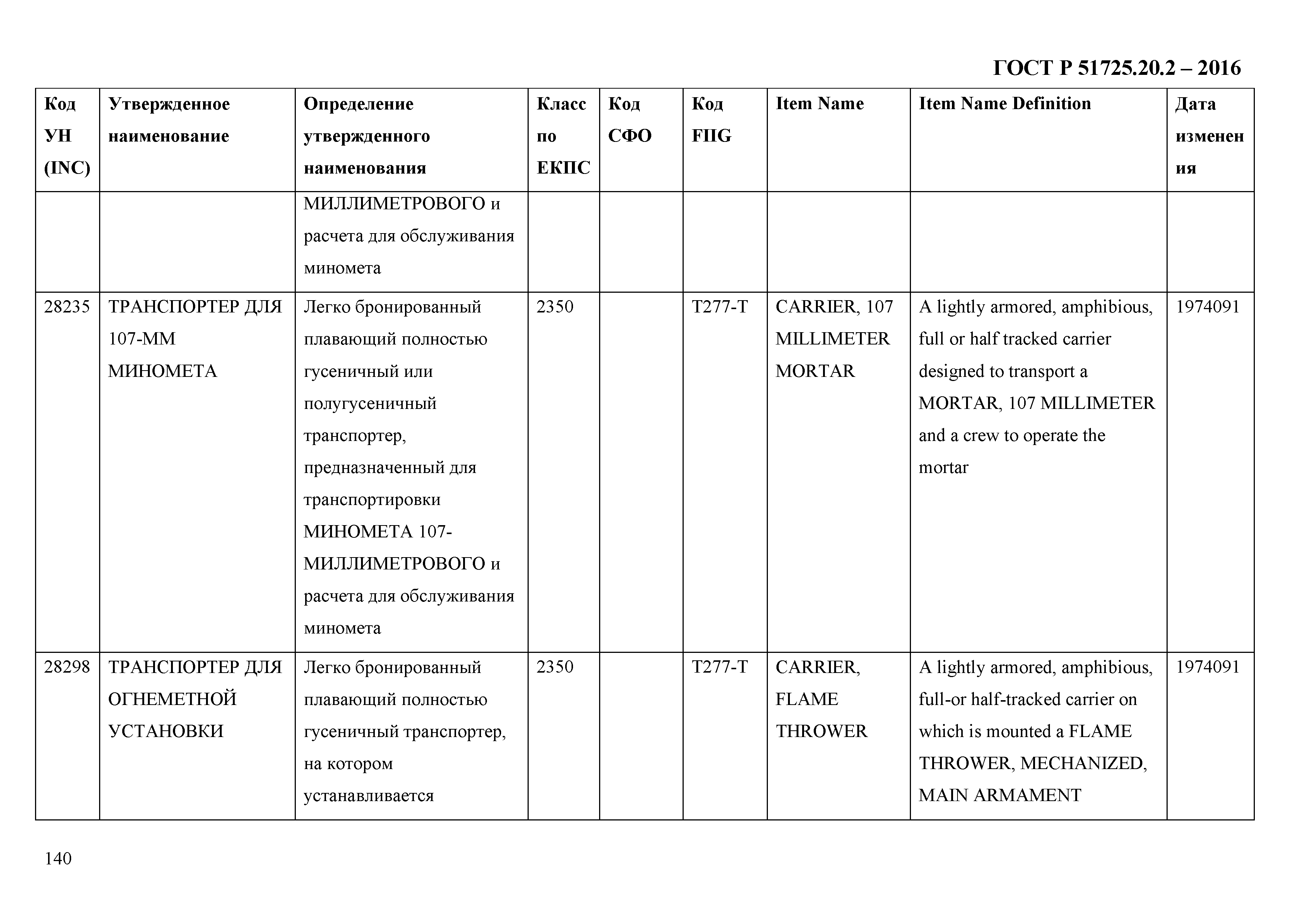 ГОСТ Р 51725.20.2 – 2016

| Код УН (INC) | Утвержденное наименование | Определение утвержденного наименования | Класс по ЕКПС | Код СФО | Код FIIG | Item Name | Item Name Definition | Дата изменения |
|---|---|---|---|---|---|---|---|---|
| | | МИЛЛИМЕТРОВОГО и расчета для обслуживания миномета | | | | | | |
| 28235 | ТРАНСПОРТЕР ДЛЯ 107-ММ МИНОМЕТА | Легко бронированный плавающий полностью гусеничный или полугусеничный транспортер, предназначенный для транспортировки МИНОМЕТА 107-МИЛЛИМЕТРОВОГО и расчета для обслуживания миномета | 2350 | | T277-T | CARRIER, 107 MILLIMETER MORTAR | A lightly armored, amphibious, full or half tracked carrier designed to transport a MORTAR, 107 MILLIMETER and a crew to operate the mortar | 1974091 |
| 28298 | ТРАНСПОРТЕР ДЛЯ ОГНЕМЕТНОЙ УСТАНОВКИ | Легко бронированный плавающий полностью гусеничный транспортер, на котором устанавливается | 2350 | | T277-T | CARRIER, FLAME THROWER | A lightly armored, amphibious, full-or half-tracked carrier on which is mounted a FLAME THROWER, MECHANIZED, MAIN ARMAMENT | 1974091 |

140